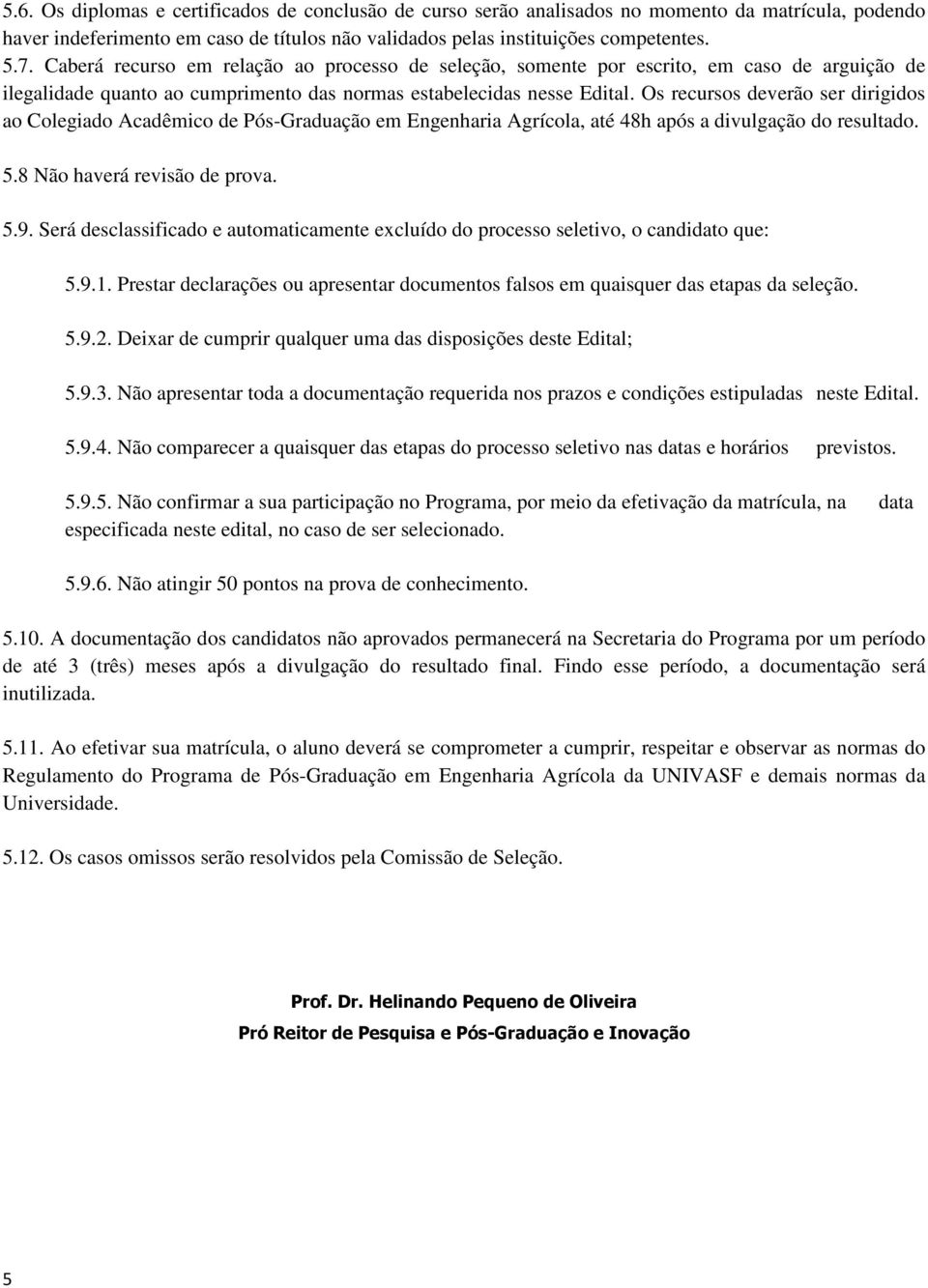 5.6. Os diplomas e certificados de conclusão de curso serão analisados no momento da matrícula, podendo haver indeferimento em caso de títulos não validados pelas instituições competentes.
5.7. Caberá recurso em relação ao processo de seleção, somente por escrito, em caso de arguição de ilegalidade quanto ao cumprimento das normas estabelecidas nesse Edital. Os recursos deverão ser dirigidos ao Colegiado Acadêmico de Pós-Graduação em Engenharia Agrícola, até 48h após a divulgação do resultado.

5.8 Não haverá revisão de prova.

5.9. Será desclassificado e automaticamente excluído do processo seletivo, o candidato que:

5.9.1. Prestar declarações ou apresentar documentos falsos em quaisquer das etapas da seleção.

5.9.2. Deixar de cumprir qualquer uma das disposições deste Edital;

5.9.3. Não apresentar toda a documentação requerida nos prazos e condições estipuladas neste Edital.

5.9.4. Não comparecer a quaisquer das etapas do processo seletivo nas datas e horários previstos.

5.9.5. Não confirmar a sua participação no Programa, por meio da efetivação da matrícula, na data especificada neste edital, no caso de ser selecionado.

5.9.6. Não atingir 50 pontos na prova de conhecimento.

5.10. A documentação dos candidatos não aprovados permanecerá na Secretaria do Programa por um período de até 3 (três) meses após a divulgação do resultado final. Findo esse período, a documentação será inutilizada.

5.11. Ao efetivar sua matrícula, o aluno deverá se comprometer a cumprir, respeitar e observar as normas do Regulamento do Programa de Pós-Graduação em Engenharia Agrícola da UNIVASF e demais normas da Universidade.

5.12. Os casos omissos serão resolvidos pela Comissão de Seleção.

Prof. Dr. Helinando Pequeno de Oliveira
Pró Reitor de Pesquisa e Pós-Graduação e Inovação

5